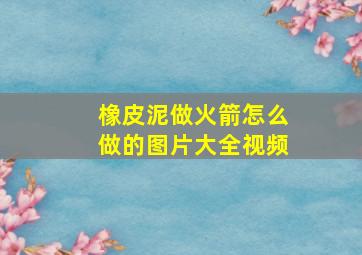 橡皮泥做火箭怎么做的图片大全视频